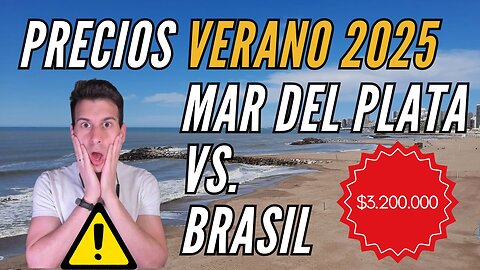 PRECIOS VERANO 2025
MAR DEL PLATA
VS.
BRASIL
$3.200.000